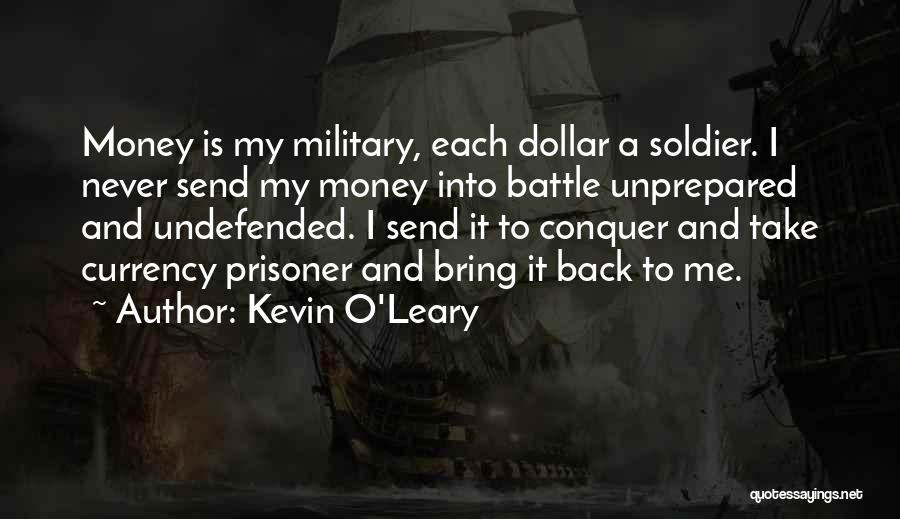 Money is my military, each dollar a soldier. I never send my money into battle unprepared and undefended. I send it to conquer and take currency prisoner and bring it back to me.
~ Author: Kevin O'Leary

quotessayings.net